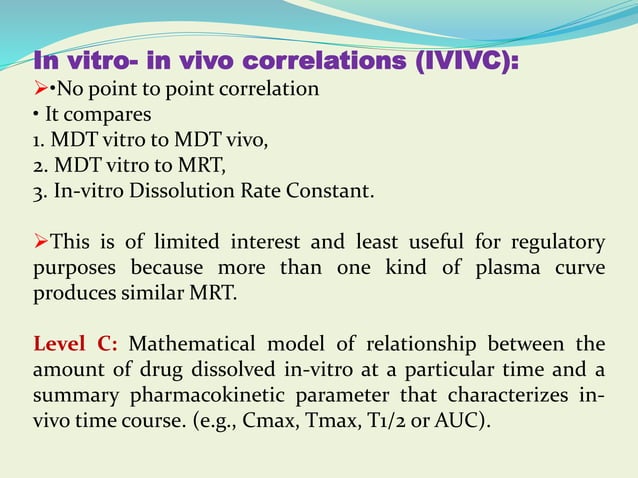 In vitro- in vivo correlations (IVIVC):
➢•No point to point correlation
• It compares
1. MDT vitro to MDT vivo,
2. MDT vitro to MRT,
3. In-vitro Dissolution Rate Constant.

➢This is of limited interest and least useful for regulatory purposes because more than one kind of plasma curve produces similar MRT.

Level C: Mathematical model of relationship between the amount of drug dissolved in-vitro at a particular time and a summary pharmacokinetic parameter that characterizes in-vivo time course. (e.g., Cmax, Tmax, T1/2 or AUC).